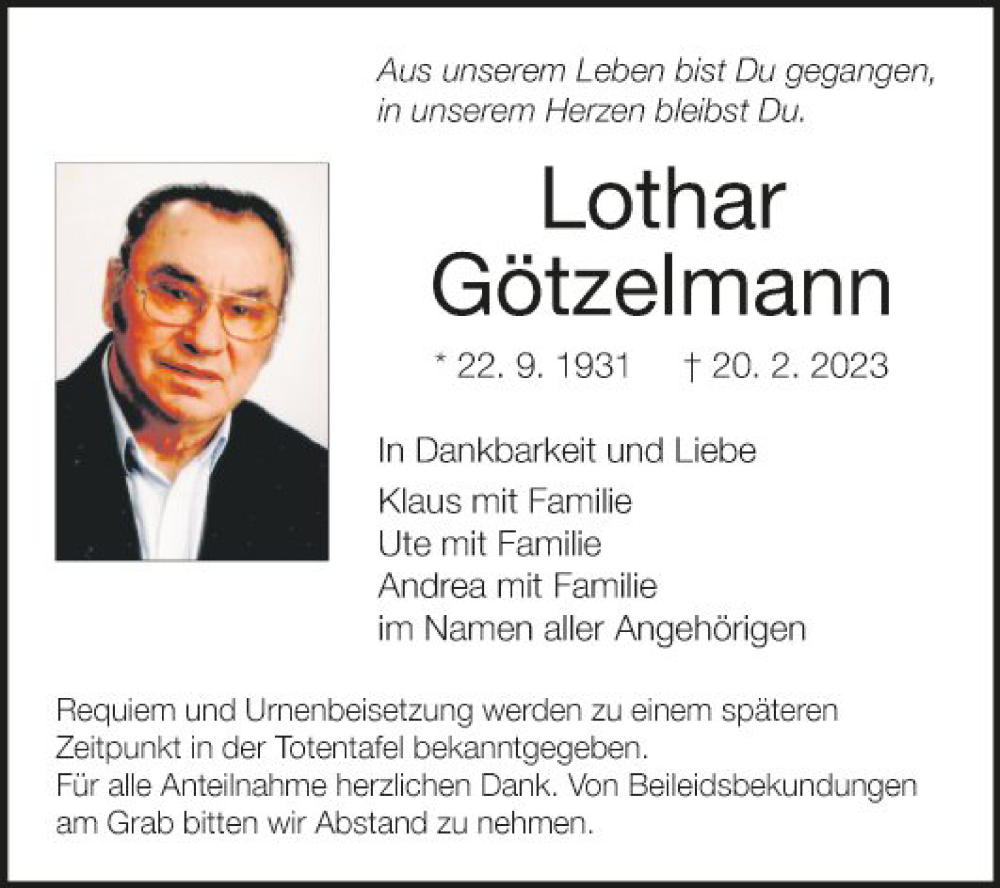 Aus unserem Leben bist Du gegangen,
in unserem Herzen bleibst Du.

Lothar
Götzelmann

* 22. 9. 1931   † 20. 2. 2023

In Dankbarkeit und Liebe

Klaus mit Familie
Ute mit Familie
Andrea mit Familie
im Namen aller Angehörigen

Requiem und Urnenbeisetzung werden zu einem späteren Zeitpunkt in der Totentafel bekanntgegeben.
Für alle Anteilnahme herzlichen Dank. Von Beileidsbekundungen am Grab bitten wir Abstand zu nehmen.